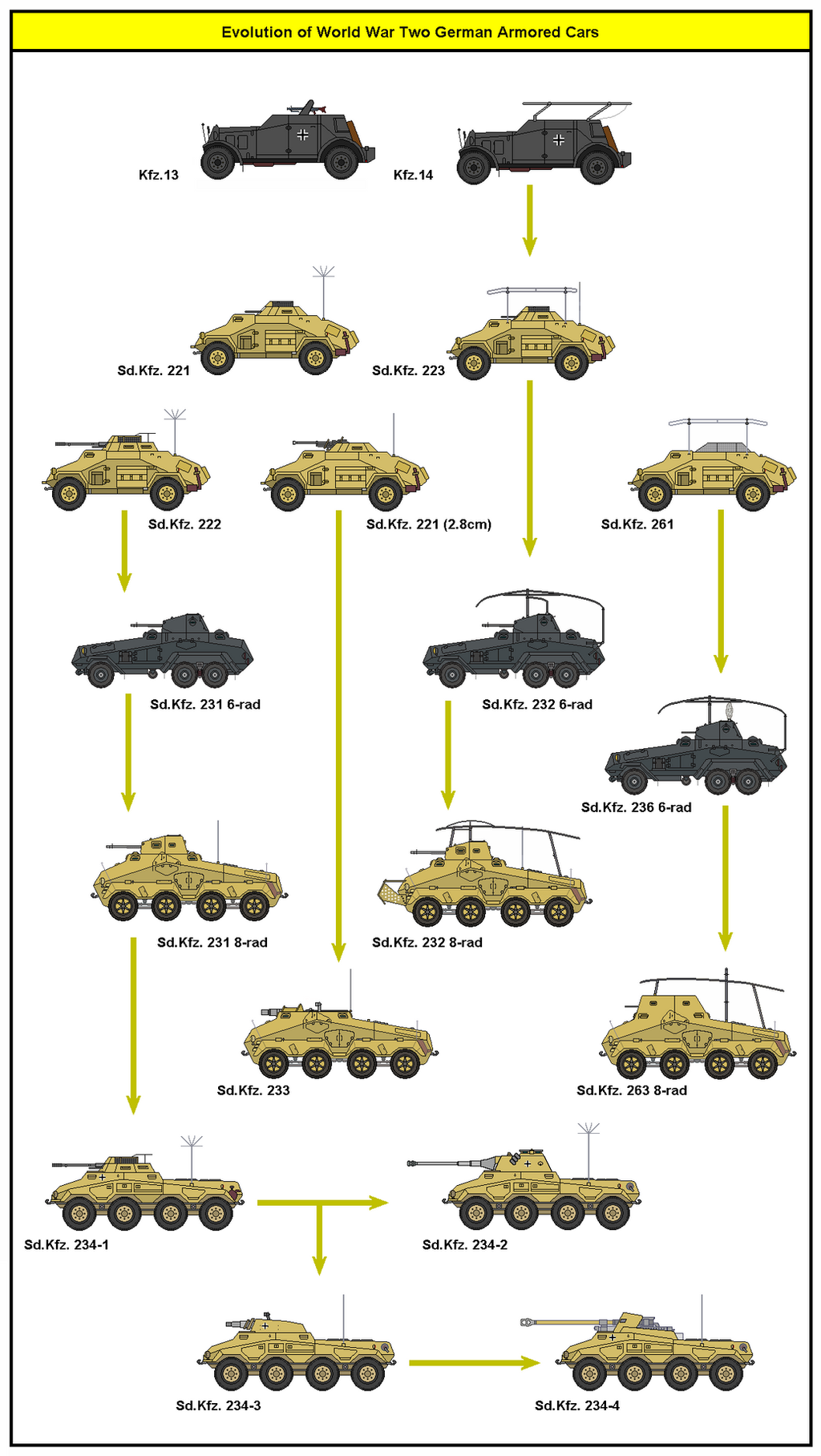 Evolution of World War Two German Armored Cars

Kfz.13

Kfz.14

Sd.Kfz. 221

Sd.Kfz. 223

Sd.Kfz. 222

Sd.Kfz. 221 (2.8cm)

Sd.Kfz. 261

Sd.Kfz. 231 6-rad

Sd.Kfz. 232 6-rad

Sd.Kfz. 236 6-rad

Sd.Kfz. 231 8-rad

Sd.Kfz. 232 8-rad

Sd.Kfz. 233

Sd.Kfz. 263 8-rad

Sd.Kfz. 234-1

Sd.Kfz. 234-2

Sd.Kfz. 234-3

Sd.Kfz. 234-4